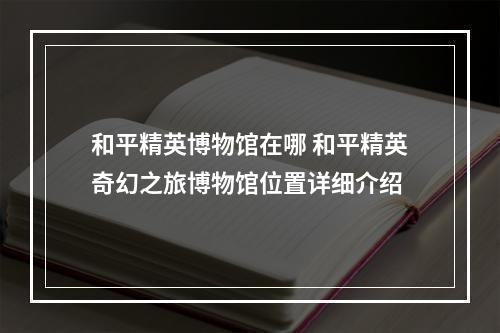 和平精英博物馆在哪 和平精英奇幻之旅博物馆位置详细介绍